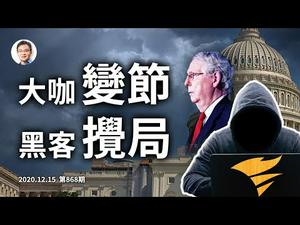 大咖 變節
黑客 攪局

2020.12.15 第868期